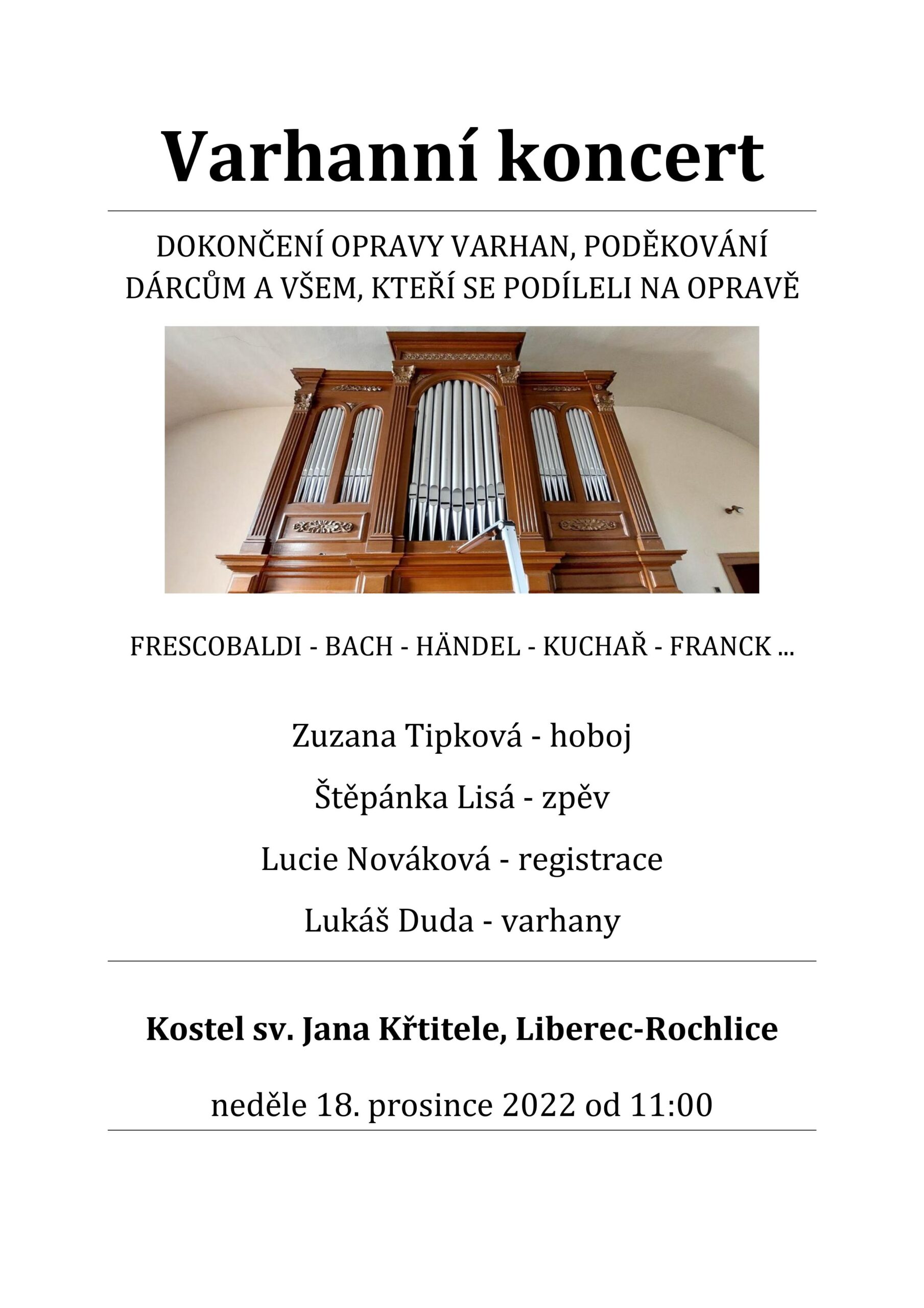 Varhanní koncert

DOKONČENÍ OPRAVY VARHAN, PODĚKOVÁNÍ DÁRCŮM A VŠEM, KTEŘÍ SE PODÍLELI NA OPRAVĚ

FRESCOBALDI - BACH - HÄNDEL - KUCHAŘ - FRANCK ...

Zuzana Tipková - hoboj

Štěpánka Lisá - zpěv

Lucie Nováková - registrace

Lukáš Duda - varhany

Kostel sv. Jana Křtitele, Liberec-Rochlice

neděle 18. prosince 2022 od 11:00